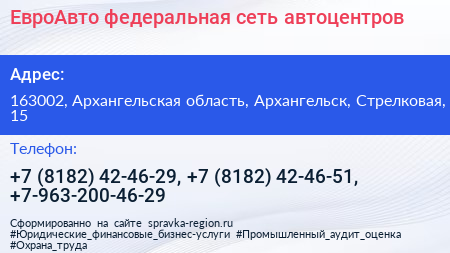 ЕвроАвто федеральная сеть автоцентров

Адрес:

163002, Архангельская область, Архангельск, Стрелковая, 15

Телефон:

+7 (8182) 42-46-29, +7 (8182) 42-46-51, +7-963-200-46-29

Сформированно на сайте spravka-region.ru
#Юридические_финансовые_бизнес-услуги #Промышленный_аудит_оценка #Охрана_труда